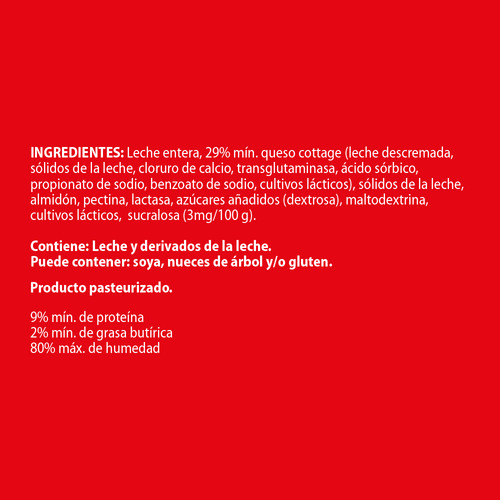 INGREDIENTES: Leche entera, 29% mín. queso cottage (leche descremada, sólidos de la leche, cloruro de calcio, transglutaminasa, ácido sórbico, propionato de sodio, benzoato de sodio, cultivos lácticos), sólidos de la leche, almidón, pectina, lactasa, azúcares añadidos (dextrosa), maltodextrina, cultivos lácticos,  sucralosa (3mg/100 g).

Contiene: Leche y derivados de la leche.
Puede contener: soya, nueces de árbol y/o gluten.

Producto pasteurizado.

9% mín. de proteína
2% mín. de grasa butírica
80% máx. de humedad